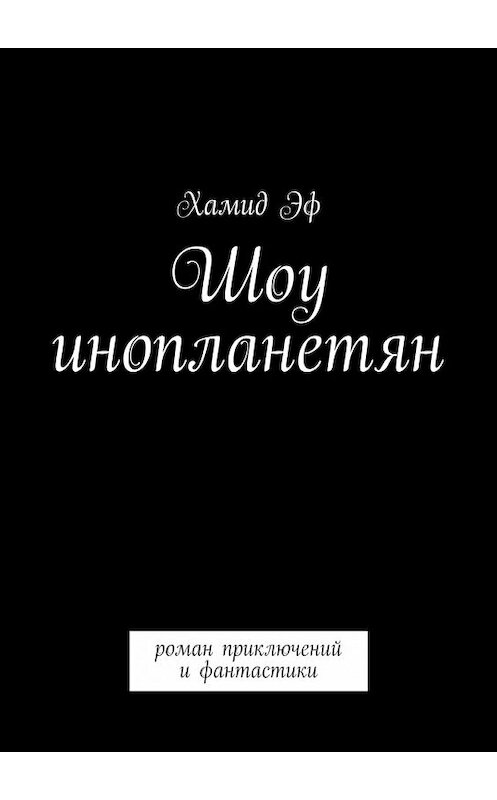 Хамид Эф

Шоу инопланетян

роман приключений и фантастики